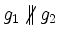 $g_1 \nparallel g_2$